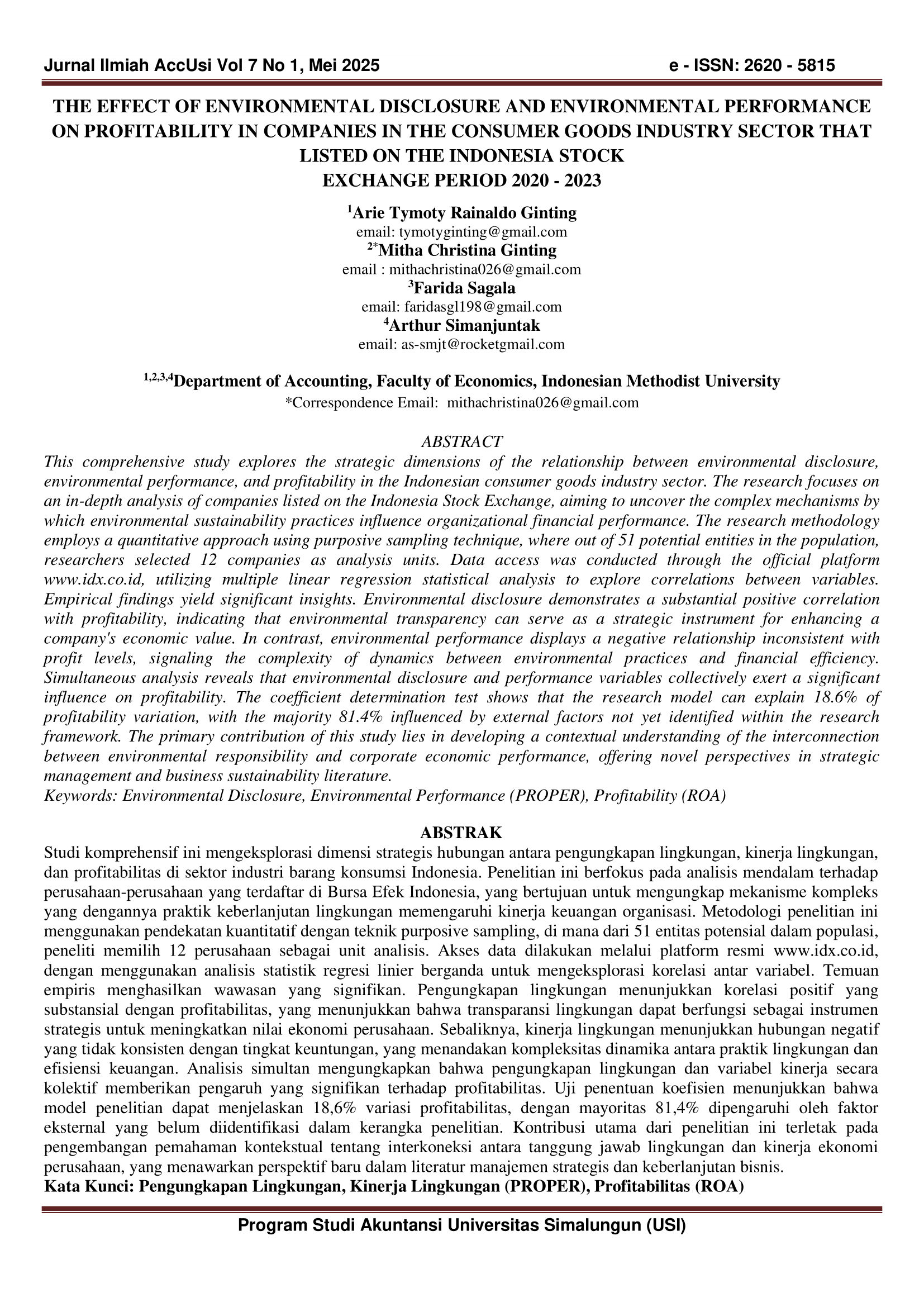 Jurnal Ilmiah AccUsi Vol 7 No 1, Mei 2025 e - ISSN: 2620 - 5815

THE EFFECT OF ENVIRONMENTAL DISCLOSURE AND ENVIRONMENTAL PERFORMANCE ON PROFITABILITY IN COMPANIES IN THE CONSUMER GOODS INDUSTRY SECTOR THAT LISTED ON THE INDONESIA STOCK EXCHANGE PERIOD 2020 - 2023

$^1$Arie Tymoty Rainaldo Ginting
email: tymotyginting@gmail.com
$^{2*}$Mitha Christina Ginting
email : mithachristina026@gmail.com
$^3$Farida Sagala
email: faridasgl198@gmail.com
$^4$Arthur Simanjuntak
email: as-smjt@rocketgmail.com

$^{1,2,3,4}$Department of Accounting, Faculty of Economics, Indonesian Methodist University
*Correspondence Email: mithachristina026@gmail.com

ABSTRACT
This comprehensive study explores the strategic dimensions of the relationship between environmental disclosure, environmental performance, and profitability in the Indonesian consumer goods industry sector. The research focuses on an in-depth analysis of companies listed on the Indonesia Stock Exchange, aiming to uncover the complex mechanisms by which environmental sustainability practices influence organizational financial performance. The research methodology employs a quantitative approach using purposive sampling technique, where out of 51 potential entities in the population, researchers selected 12 companies as analysis units. Data access was conducted through the official platform www.idx.co.id, utilizing multiple linear regression statistical analysis to explore correlations between variables. Empirical findings yield significant insights. Environmental disclosure demonstrates a substantial positive correlation with profitability, indicating that environmental transparency can serve as a strategic instrument for enhancing a company's economic value. In contrast, environmental performance displays a negative relationship inconsistent with profit levels, signaling the complexity of dynamics between environmental practices and financial efficiency. Simultaneous analysis reveals that environmental disclosure and performance variables collectively exert a significant influence on profitability. The coefficient determination test shows that the research model can explain 18.6% of profitability variation, with the majority 81.4% influenced by external factors not yet identified within the research framework. The primary contribution of this study lies in developing a contextual understanding of the interconnection between environmental responsibility and corporate economic performance, offering novel perspectives in strategic management and business sustainability literature.
Keywords: Environmental Disclosure, Environmental Performance (PROPER), Profitability (ROA)

ABSTRAK
Studi komprehensif ini mengeksplorasi dimensi strategis hubungan antara pengungkapan lingkungan, kinerja lingkungan, dan profitabilitas di sektor industri barang konsumsi Indonesia. Penelitian ini berfokus pada analisis mendalam terhadap perusahaan-perusahaan yang terdaftar di Bursa Efek Indonesia, yang bertujuan untuk mengungkap mekanisme kompleks yang dengannya praktik keberlanjutan lingkungan memengaruhi kinerja keuangan organisasi. Metodologi penelitian ini menggunakan pendekatan kuantitatif dengan teknik purposive sampling, di mana dari 51 entitas potensial dalam populasi, peneliti memilih 12 perusahaan sebagai unit analisis. Akses data dilakukan melalui platform resmi www.idx.co.id, dengan menggunakan analisis statistik regresi linier berganda untuk mengeksplorasi korelasi antar variabel. Temuan empiris menghasilkan wawasan yang signifikan. Pengungkapan lingkungan menunjukkan korelasi positif yang substansial dengan profitabilitas, yang menunjukkan bahwa transparansi lingkungan dapat berfungsi sebagai instrumen strategis untuk meningkatkan nilai ekonomi perusahaan. Sebaliknya, kinerja lingkungan menunjukkan hubungan negatif yang tidak konsisten dengan tingkat keuntungan, yang menandakan kompleksitas dinamika antara praktik lingkungan dan efisiensi keuangan. Analisis simultan mengungkapkan bahwa pengungkapan lingkungan dan variabel kinerja secara kolektif memberikan pengaruh yang signifikan terhadap profitabilitas. Uji penentuan koefisien menunjukkan bahwa model penelitian dapat menjelaskan 18,6% variasi profitabilitas, dengan mayoritas 81,4% dipengaruhi oleh faktor eksternal yang belum diidentifikasi dalam kerangka penelitian. Kontribusi utama dari penelitian ini terletak pada pengembangan pemahaman kontekstual tentang interkoneksi antara tanggung jawab lingkungan dan kinerja ekonomi perusahaan, yang menawarkan perspektif baru dalam literatur manajemen strategis dan keberlanjutan bisnis.
Kata Kunci: Pengungkapan Lingkungan, Kinerja Lingkungan (PROPER), Profitabilitas (ROA)

Program Studi Akuntansi Universitas Simalungun (USI)